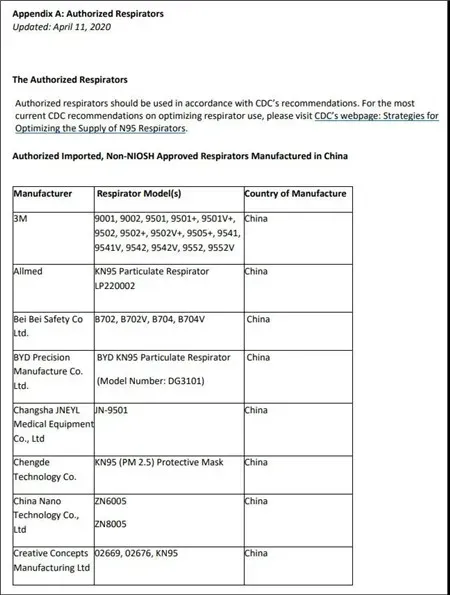 Appendix A: Authorized Respirators
Updated: April 11, 2020

The Authorized Respirators

Authorized respirators should be used in accordance with CDC's recommendations. For the most current CDC recommendations on optimizing respirator use, please visit CDC's webpage: Strategies for Optimizing the Supply of N95 Respirators.

Authorized Imported, Non-NIOSH Approved Respirators Manufactured in China

| Manufacturer | Respirator Model(s) | Country of Manufacture |
|---|---|---|
| 3M | 9001, 9002, 9501, 9501+, 9501V+, 9502, 9502+, 9502V+, 9505+, 9541, 9541V, 9542, 9542V, 9552, 9552V | China |
| Allmed | KN95 Particulate Respirator LP220002 | China |
| Bei Bei Safety Co Ltd. | B702, B702V, B704, B704V | China |
| BYD Precision Manufacture Co. Ltd. | BYD KN95 Particulate Respirator (Model Number: DG3101) | China |
| Changsha JNEYL Medical Equipment Co., Ltd | JN-9501 | China |
| Chengde Technology Co. | KN95 (PM 2.5) Protective Mask | China |
| China Nano Technology Co., Ltd | ZN6005 ZN8005 | China |
| Creative Concepts Manufacturing Ltd | 02669, 02676, KN95 | China |